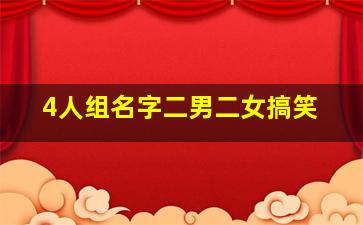 4人组名字二男二女搞笑